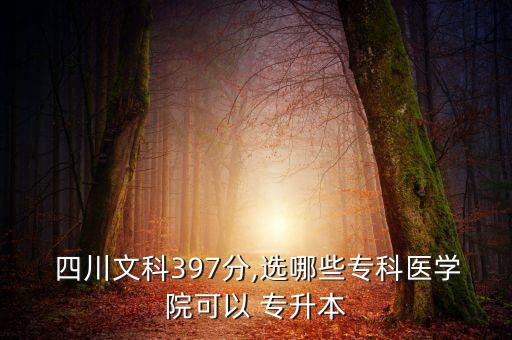 四川文科397分,选哪些专科医学院可以 专升本